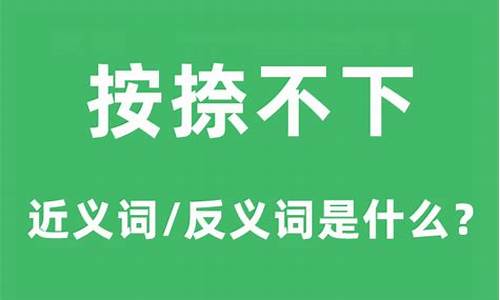 按捺不下

近义词/反义词是什么?